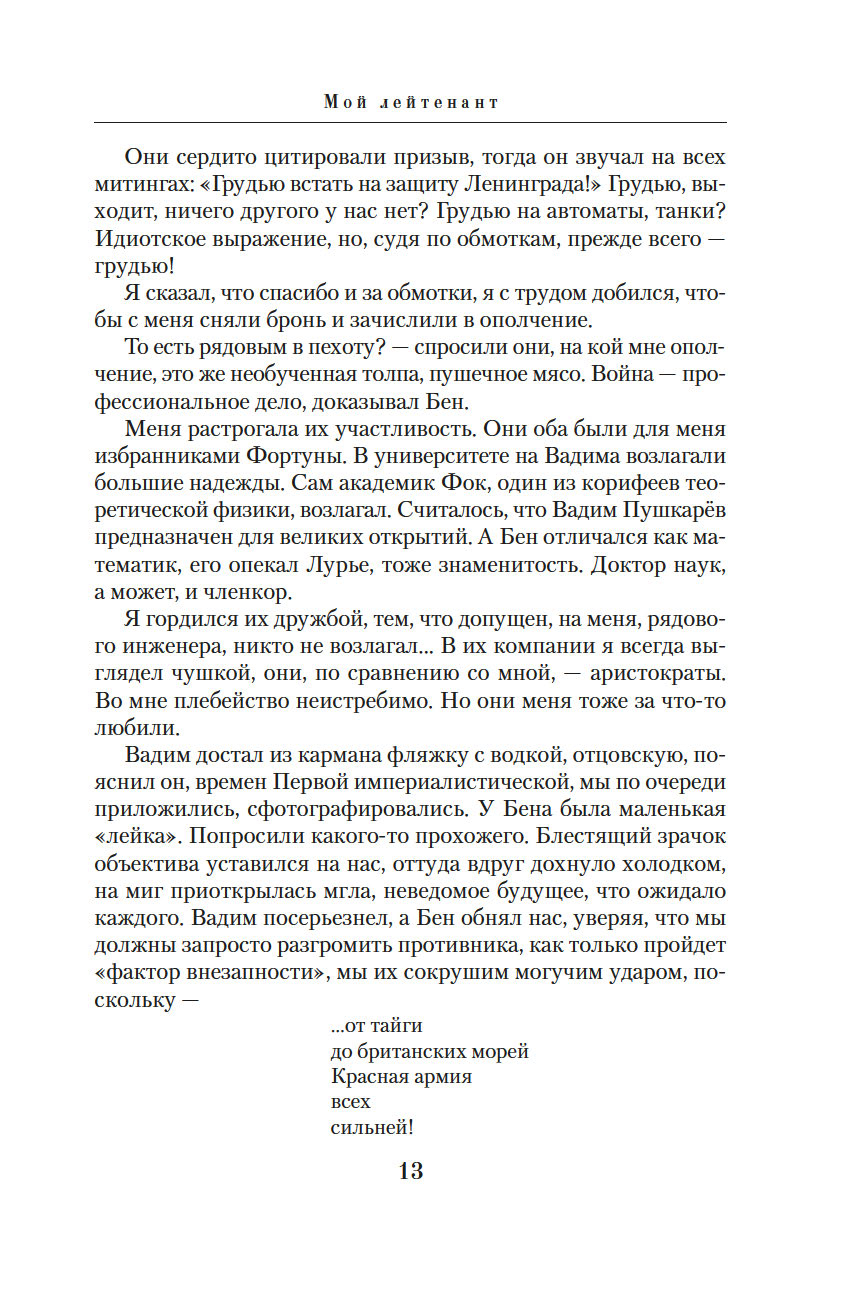 Мой лейтенант

Они сердито цитировали призыв, тогда он звучал на всех митингах: «Грудью встать на защиту Ленинграда!» Грудью, выходит, ничего другого у нас нет? Грудью на автоматы, танки? Идиотское выражение, но, судя по обмоткам, прежде всего — грудью!

Я сказал, что спасибо и за обмотки, я с трудом добился, чтобы с меня сняли бронь и зачислили в ополчение.

То есть рядовым в пехоту? — спросили они, на кой мне ополчение, это же необученная толпа, пушечное мясо. Война — профессиональное дело, доказывал Бен.

Меня растрогала их участливость. Они оба были для меня избранниками Фортуны. В университете на Вадима возлагали большие надежды. Сам академик Фок, один из корифеев теоретической физики, возлагал. Считалось, что Вадим Пушкарёв предназначен для великих открытий. А Бен отличался как математик, его опекал Лурье, тоже знаменитость. Доктор наук, а может, и членкор.

Я гордился их дружбой, тем, что допущен, на меня, рядового инженера, никто не возлагал... В их компании я всегда выглядел чушкой, они, по сравнению со мной, — аристократы. Во мне плебейство неистребимо. Но они меня тоже за что-то любили.

Вадим достал из кармана фляжку с водкой, отцовскую, пояснил он, времен Первой империалистической, мы по очереди приложились, сфотографировались. У Бена была маленькая «лейка». Попросили какого-то прохожего. Блестящий зрачок объектива уставился на нас, оттуда вдруг дохнуло холодком, на миг приоткрылась мгла, неведомое будущее, что ожидало каждого. Вадим посерьезнел, а Бен обнял нас, уверяя, что мы должны запросто разгромить противника, как только пройдет «фактор внезапности», мы их сокрушим могучим ударом, поскольку —

...от тайги
до британских морей
Красная армия
всех
сильней!

13